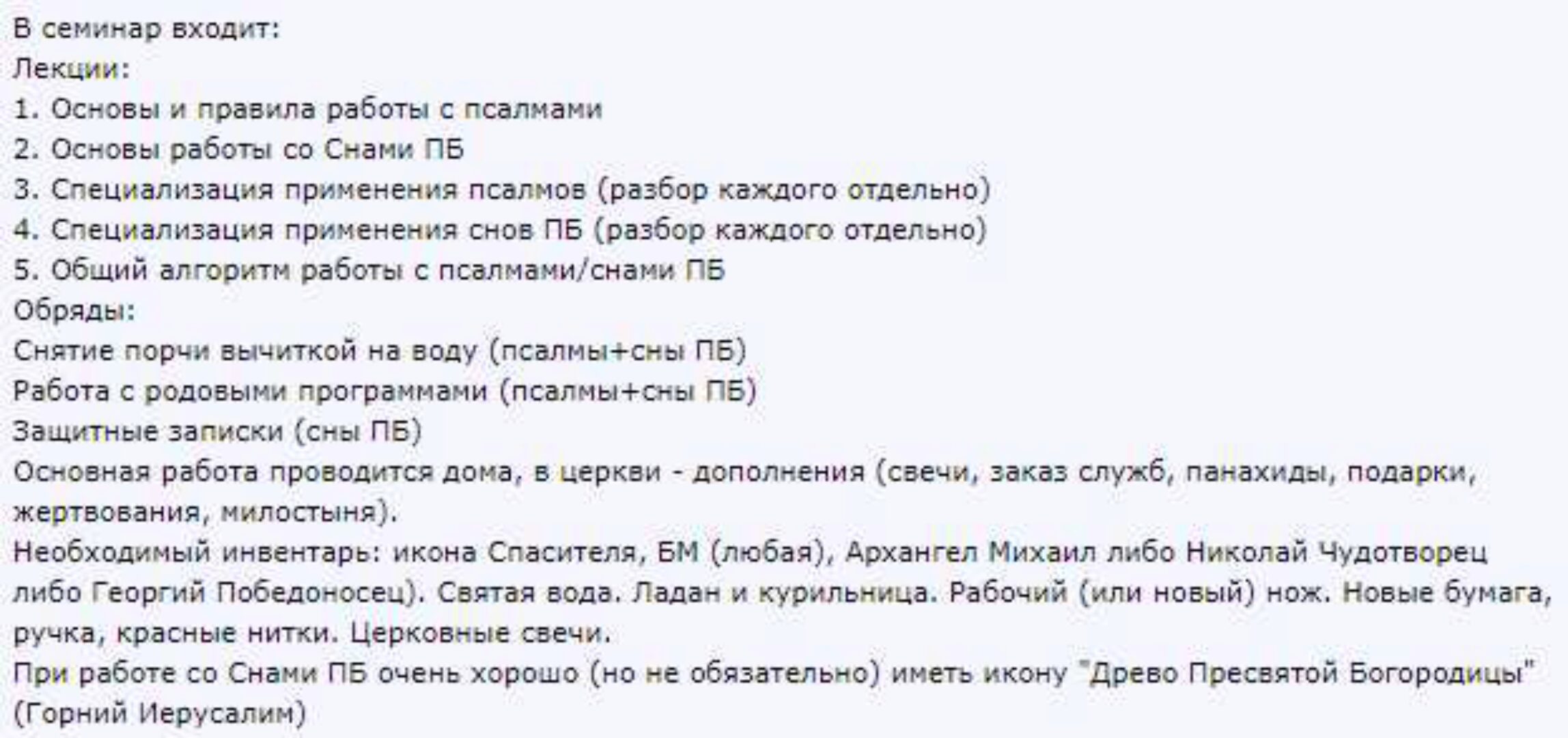 В семинар входит:
Лекции:
1. Основы и правила работы с псалмами
2. Основы работы со Снами ПБ
3. Специализация применения псалмов (разбор каждого отдельно)
4. Специализация применения снов ПБ (разбор каждого отдельно)
5. Общий алгоритм работы с псалмами/снами ПБ
Обряды:
Снятие порчи вычиткой на воду (псалмы+сны ПБ)
Работа с родовыми программами (псалмы+сны ПБ)
Защитные записки (сны ПБ)
Основная работа проводится дома, в церкви - дополнения (свечи, заказ служб, панахиды, подарки, жертвования, милостыня).
Необходимый инвентарь: икона Спасителя, БМ (любая), Архангел Михаил либо Николай Чудотворец либо Георгий Победоносец). Святая вода. Ладан и курильница. Рабочий (или новый) нож. Новые бумага, ручка, красные нитки. Церковные свечи.
При работе со Снами ПБ очень хорошо (но не обязательно) иметь икону "Древо Пресвятой Богородицы" (Горний Иерусалим)